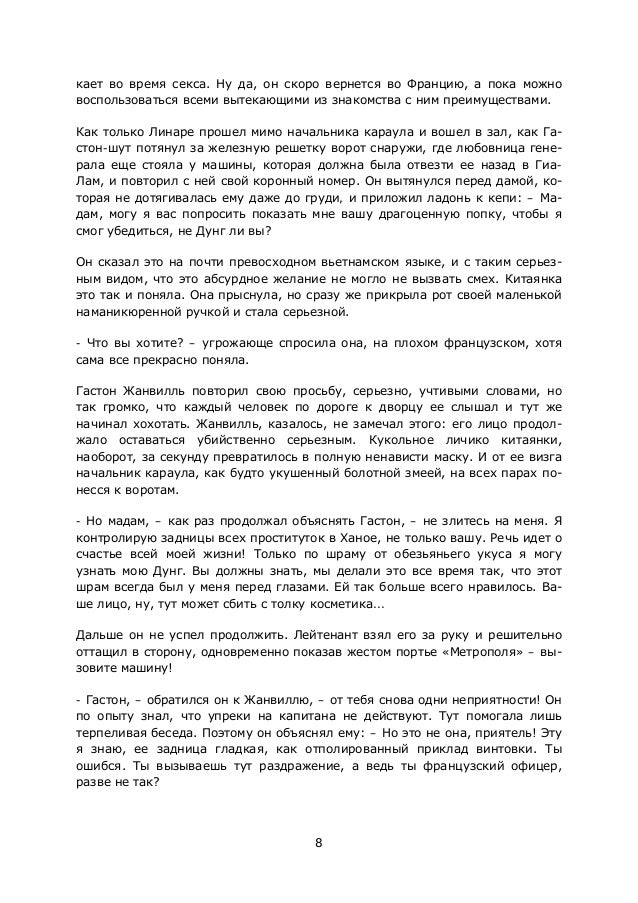 кает во время секса. Ну да, он скоро вернется во Францию, а пока можно воспользоваться всеми вытекающими из знакомства с ним преимуществами.

Как только Линаре прошел мимо начальника караула и вошел в зал, как Гастон-шут потянул за железную решетку ворот снаружи, где любовница генерала еще стояла у машины, которая должна была отвезти ее назад в Гиа-Лам, и повторил с ней свой коронный номер. Он вытянулся перед дамой, которая не дотягивалась ему даже до груди, и приложил ладонь к кепи: – Мадам, могу я вас попросить показать мне вашу драгоценную попку, чтобы я смог убедиться, не Дунг ли вы?

Он сказал это на почти превосходном вьетнамском языке, и с таким серьезным видом, что это абсурдное желание не могло не вызвать смех. Китаянка это так и поняла. Она прыснула, но сразу же прикрыла рот своей маленькой наманикюренной ручкой и стала серьезной.

- Что вы хотите? – угрожающе спросила она, на плохом французском, хотя сама все прекрасно поняла.

Гастон Жанвилль повторил свою просьбу, серьезно, учтивыми словами, но так громко, что каждый человек по дороге к дворцу ее слышал и тут же начинал хохотать. Жанвилль, казалось, не замечал этого: его лицо продолжало оставаться убийственно серьезным. Кукольное личико китаянки, наоборот, за секунду превратилось в полную ненависти маску. И от ее визга начальник караула, как будто укушенный болотной змеей, на всех парах понесся к воротам.

- Но мадам, – как раз продолжал объяснять Гастон, – не злитесь на меня. Я контролирую задницы всех проституток в Ханое, не только вашу. Речь идет о счастье всей моей жизни! Только по шраму от обезьяньего укуса я могу узнать мою Дунг. Вы должны знать, мы делали это все время так, что этот шрам всегда был у меня перед глазами. Ей так больше всего нравилось. Ваше лицо, ну, тут может сбить с толку косметика...

Дальше он не успел продолжить. Лейтенант взял его за руку и решительно оттащил в сторону, одновременно показав жестом портье «Метрополя» – вызовите машину!

- Гастон, – обратился он к Жанвиллю, – от тебя снова одни неприятности! Он по опыту знал, что упреки на капитана не действуют. Тут помогала лишь терпеливая беседа. Поэтому он объяснял ему: – Но это не она, приятель! Эту я знаю, ее задница гладкая, как отполированный приклад винтовки. Ты ошибся. Ты вызываешь тут раздражение, а ведь ты французский офицер, разве не так?

8